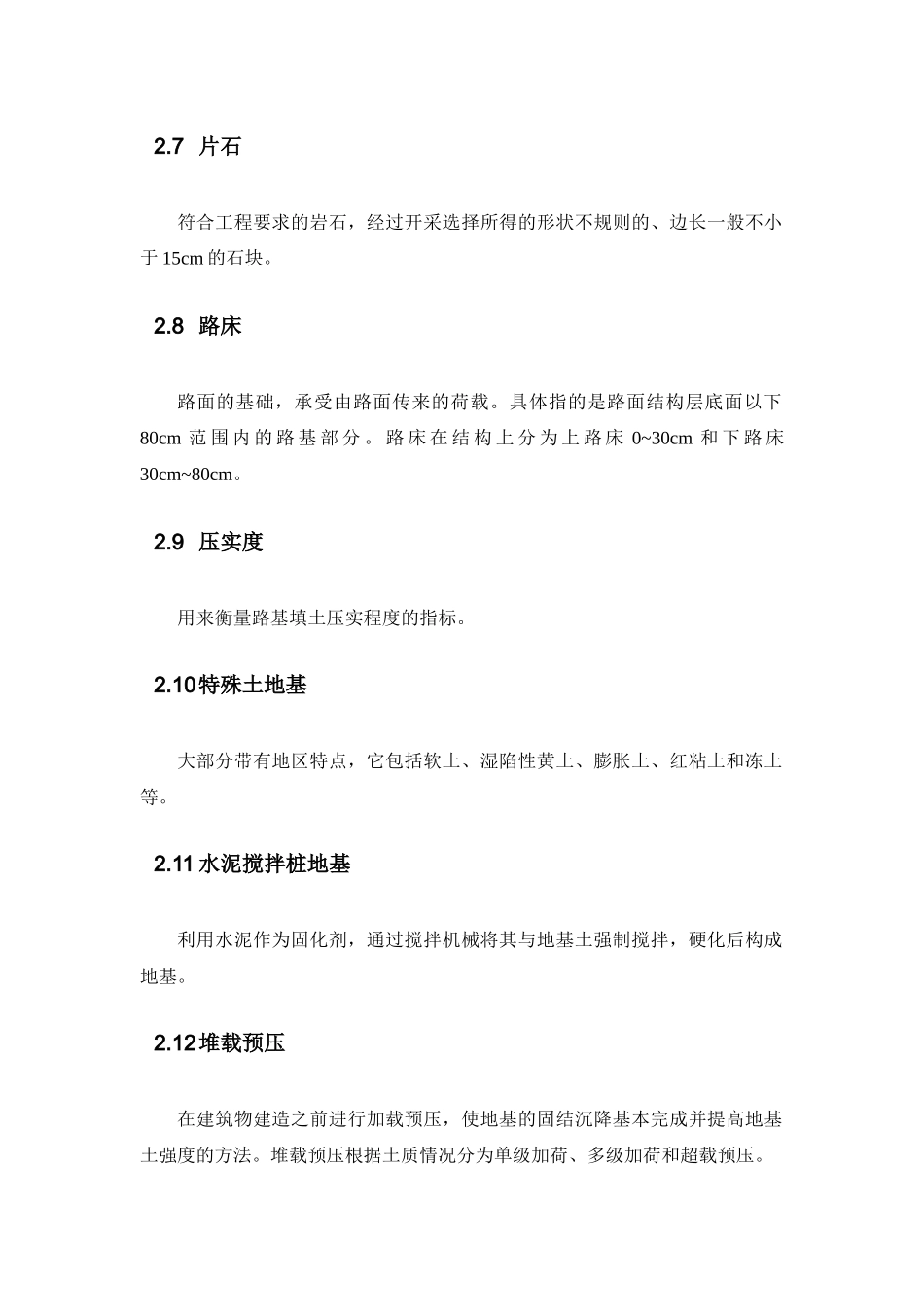 2.7 片石

符合工程要求的岩石，经过开采选择所得的形状不规则的、边长一般不小于 15cm 的石块。

2.8 路床

路面的基础，承受由路面传来的荷载。具体指的是路面结构层底面以下 80cm 范围内的路基部分。路床在结构上分为上路床 0~30cm 和下路床 30cm~80cm。

2.9 压实度

用来衡量路基填土压实程度的指标。

2.10特殊土地基

大部分带有地区特点，它包括软土、湿陷性黄土、膨胀土、红粘土和冻土等。

2.11水泥搅拌桩地基

利用水泥作为固化剂，通过搅拌机械将其与地基土强制搅拌，硬化后构成地基。

2.12堆载预压

在建筑物建造之前进行加载预压，使地基的固结沉降基本完成并提高地基土强度的方法。堆载预压根据土质情况分为单级加荷、多级加荷和超载预压。